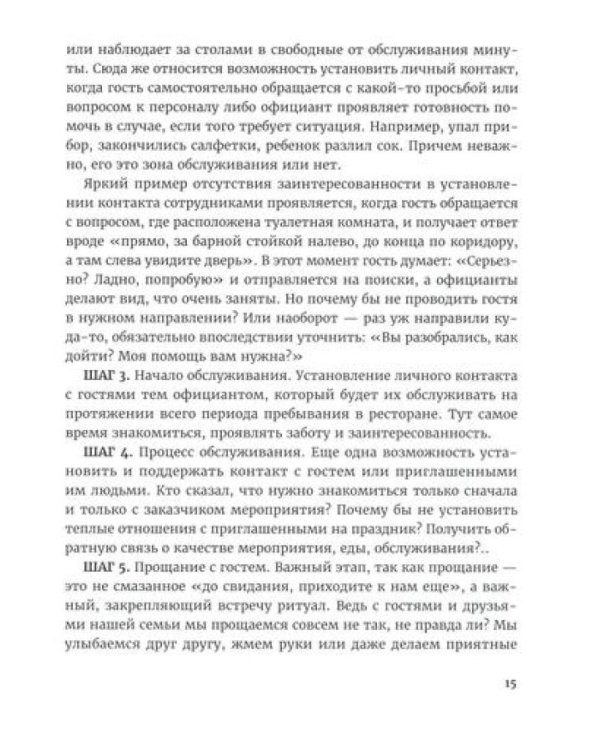 или наблюдает за столами в свободные от обслуживания минуты. Сюда же относится возможность установить личный контакт, когда гость самостоятельно обращается с какой-то просьбой или вопросом к персоналу либо официант проявляет готовность помочь в случае, если того требует ситуация. Например, упал прибор, закончились салфетки, ребенок разлил сок. Причем неважно, его это зона обслуживания или нет.

Яркий пример отсутствия заинтересованности в установлении контакта сотрудниками проявляется, когда гость обращается с вопросом, где расположена туалетная комната, и получает ответ вроде «прямо, за барной стойкой налево, до конца по коридору, а там слева увидите дверь». В этот момент гость думает: «Серьезно? Ладно, попробую» и отправляется на поиски, а официанты делают вид, что очень заняты. Но почему бы не проводить гостя в нужном направлении? Или наоборот — раз уж направили куда-то, обязательно впоследствии уточнить: «Вы разобрались, как дойти? Моя помощь вам нужна?»

ШАГ 3. Начало обслуживания. Установление личного контакта с гостями тем официантом, который будет их обслуживать на протяжении всего периода пребывания в ресторане. Тут самое время знакомиться, проявлять заботу и заинтересованность.

ШАГ 4. Процесс обслуживания. Еще одна возможность установить и поддержать контакт с гостем или приглашенными им людьми. Кто сказал, что нужно знакомиться только сначала и только с заказчиком мероприятия? Почему бы не установить теплые отношения с приглашенными на праздник? Получить обратную связь о качестве мероприятия, еды, обслуживания?..

ШАГ 5. Прощание с гостем. Важный этап, так как прощание — это не смазанное «до свидания, приходите к нам еще», а важный, закрепляющий встречу ритуал. Ведь с гостями и друзьями нашей семьи мы прощаемся совсем не так, не правда ли? Мы улыбаемся друг другу, жмем руки или даже делаем приятные

15